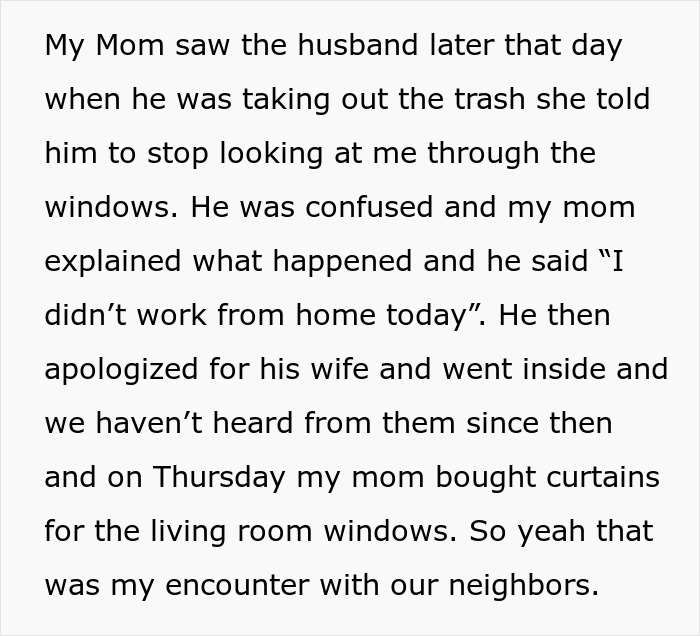 My Mom saw the husband later that day when he was taking out the trash she told him to stop looking at me through the windows. He was confused and my mom explained what happened and he said "I didn't work from home today". He then apologized for his wife and went inside and we haven't heard from them since then and on Thursday my mom bought curtains for the living room windows. So yeah that was my encounter with our neighbors.